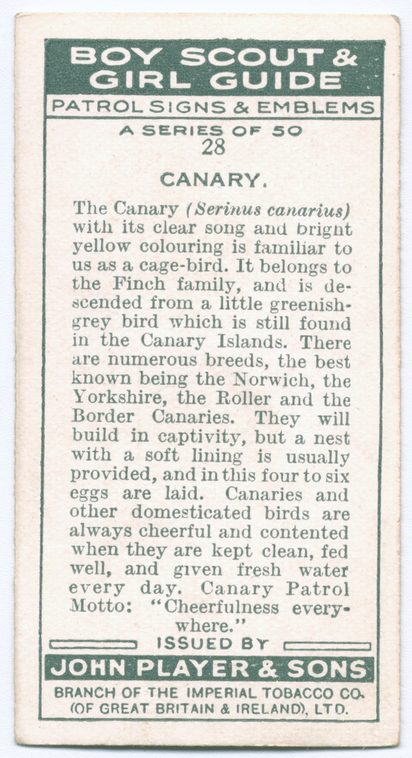 BOY SCOUT & GIRL GUIDE

PATROL SIGNS & EMBLEMS

A SERIES OF 50
28

CANARY.

The Canary (Serinus canarius) with its clear song and bright yellow colouring is familiar to us as a cage-bird. It belongs to the Finch family, and is descended from a little greenish-grey bird which is still found in the Canary Islands. There are numerous breeds, the best known being the Norwich, the Yorkshire, the Roller and the Border Canaries. They will build in captivity, but a nest with a soft lining is usually provided, and in this four to six eggs are laid. Canaries and other domesticated birds are always cheerful and contented when they are kept clean, fed well, and given fresh water every day. Canary Patrol Motto: "Cheerfulness everywhere."

ISSUED BY

JOHN PLAYER & SONS

BRANCH OF THE IMPERIAL TOBACCO CO.
(OF GREAT BRITAIN & IRELAND), LTD.